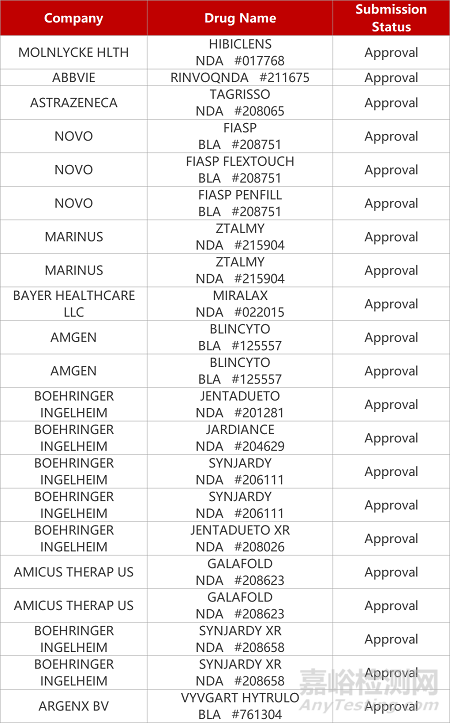 | Company | Drug Name | Submission Status |
|---|---|---|
| MOLNLYCKE HLTH | HIBICLENS NDA #017768 | Approval |
| ABBVIE | RINVOQNDA #211675 | Approval |
| ASTRAZENECA | TAGRISSO NDA #208065 | Approval |
| NOVO | FIASP BLA #208751 | Approval |
| NOVO | FIASP FLEXTOUCH BLA #208751 | Approval |
| NOVO | FIASP PENFILL BLA #208751 | Approval |
| MARINUS | ZTALMY NDA #215904 | Approval |
| MARINUS | ZTALMY NDA #215904 | Approval |
| BAYER HEALTHCARE LLC | MIRALAX NDA #022015 | Approval |
| AMGEN | BLINCYTO BLA #125557 | Approval |
| AMGEN | BLINCYTO BLA #125557 | Approval |
| BOEHRINGER INGELHEIM | JENTADUETO NDA #201281 | Approval |
| BOEHRINGER INGELHEIM | JARDIANCE NDA #204629 | Approval |
| BOEHRINGER INGELHEIM | SYNJARDY NDA #206111 | Approval |
| BOEHRINGER INGELHEIM | SYNJARDY NDA #206111 | Approval |
| BOEHRINGER INGELHEIM | JENTADUETO XR NDA #208026 | Approval |
| AMICUS THERAP US | GALAFOLD NDA #208623 | Approval |
| AMICUS THERAP US | GALAFOLD NDA #208623 | Approval |
| BOEHRINGER INGELHEIM | SYNJARDY XR NDA #208658 | Approval |
| BOEHRINGER INGELHEIM | SYNJARDY XR NDA #208658 | Approval |
| ARGENX BV | VYVGART HYTRULO BLA #761304 | Approval |

嘉峪检测网
AnyTesting.com